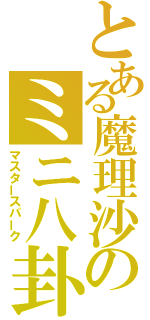 とある魔理沙の

ミニ八卦

マスタースパーク